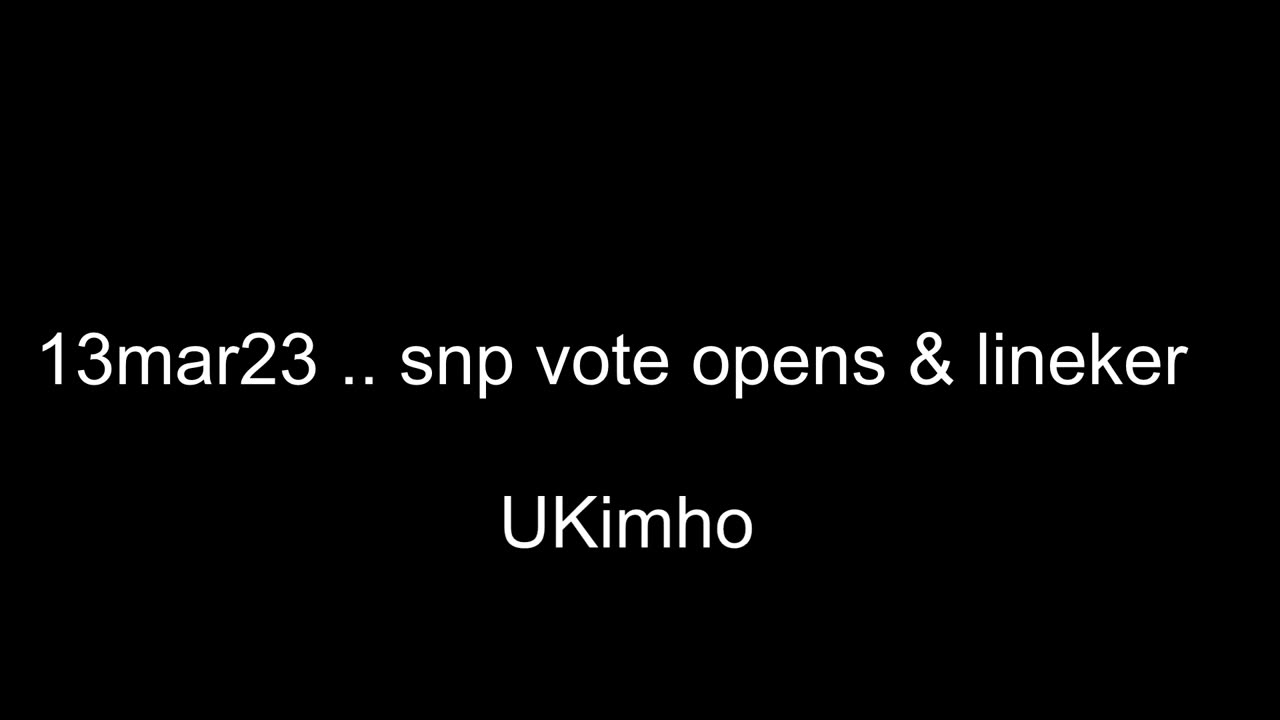 13mar23 .. snp vote opens & lineker

UKimho